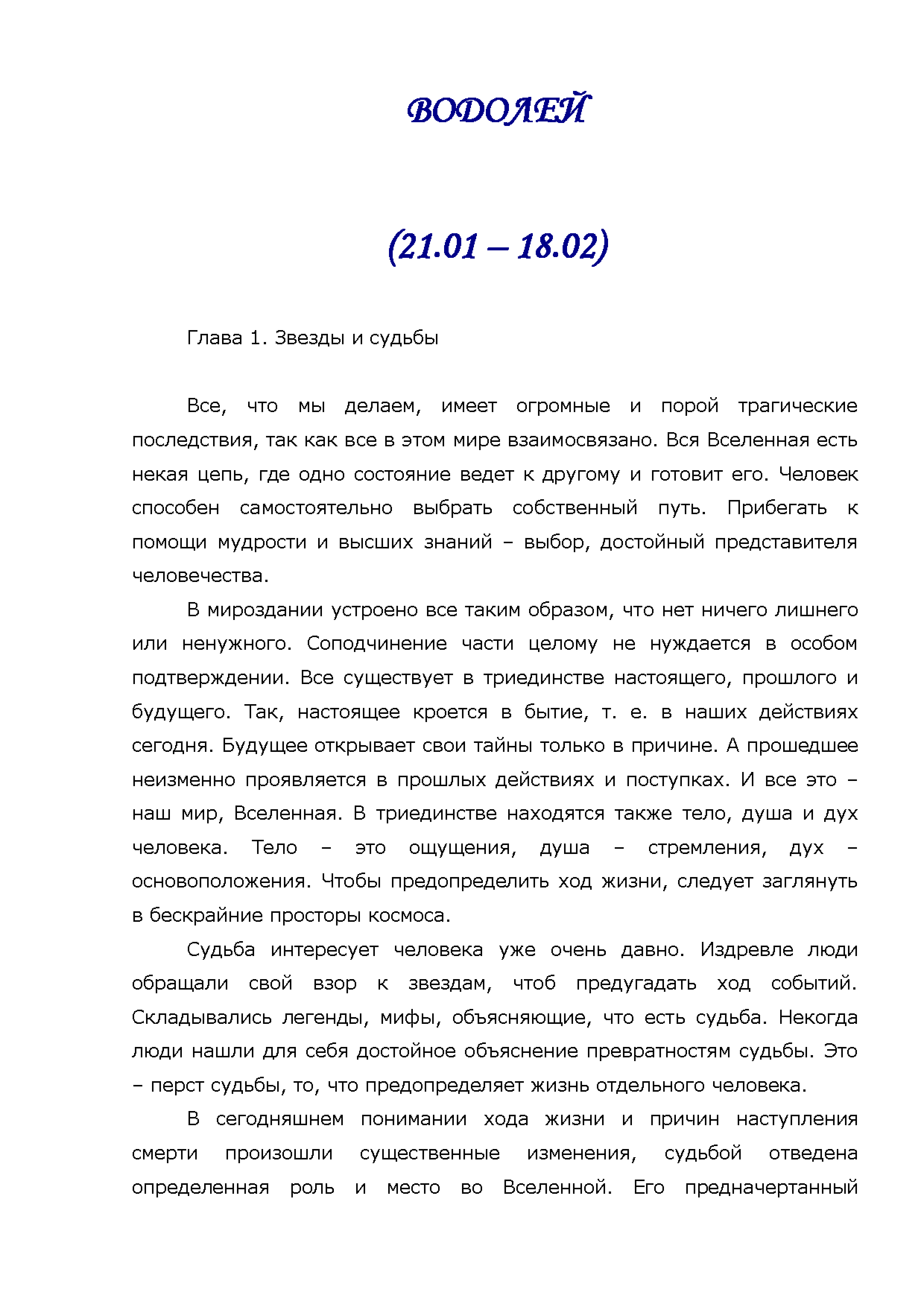 ВОДОЛЕЙ

(21.01 – 18.02)

Глава 1. Звезды и судьбы

Все, что мы делаем, имеет огромные и порой трагические последствия, так как все в этом мире взаимосвязано. Вся Вселенная есть некая цепь, где одно состояние ведет к другому и готовит его. Человек способен самостоятельно выбрать собственный путь. Прибегать к помощи мудрости и высших знаний – выбор, достойный представителя человечества.

В мироздании устроено все таким образом, что нет ничего лишнего или ненужного. Соподчинение части целому не нуждается в особом подтверждении. Все существует в триединстве настоящего, прошлого и будущего. Так, настоящее кроется в бытие, т. е. в наших действиях сегодня. Будущее открывает свои тайны только в причине. А прошедшее неизменно проявляется в прошлых действиях и поступках. И все это – наш мир, Вселенная. В триединстве находятся также тело, душа и дух человека. Тело – это ощущения, душа – стремления, дух – основоположения. Чтобы предопределить ход жизни, следует заглянуть в бескрайние просторы космоса.

Судьба интересует человека уже очень давно. Издревле люди обращали свой взор к звездам, чтоб предугадать ход событий. Складывались легенды, мифы, объясняющие, что есть судьба. Некогда люди нашли для себя достойное объяснение превратностям судьбы. Это – перст судьбы, то, что предопределяет жизнь отдельного человека.

В сегодняшнем понимании хода жизни и причин наступления смерти произошли существенные изменения, судьбой отведена определенная роль и место во Вселенной. Его предначертанный